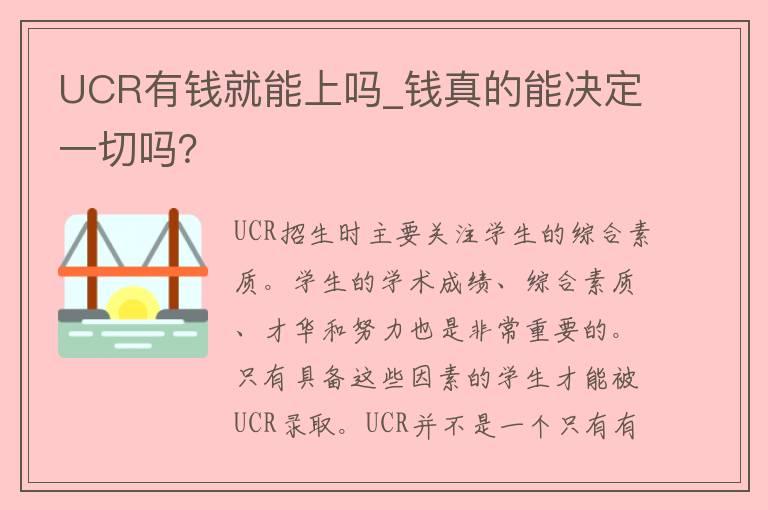 UCR有钱就能上吗_钱真的能决定一切吗?

UCR招生时主要关注学生的综合素质。学生的学术成绩、综合素质、才华和努力也是非常重要的。只有具备这些因素的学生才能被UCR录取。UCR并不是一个只有有